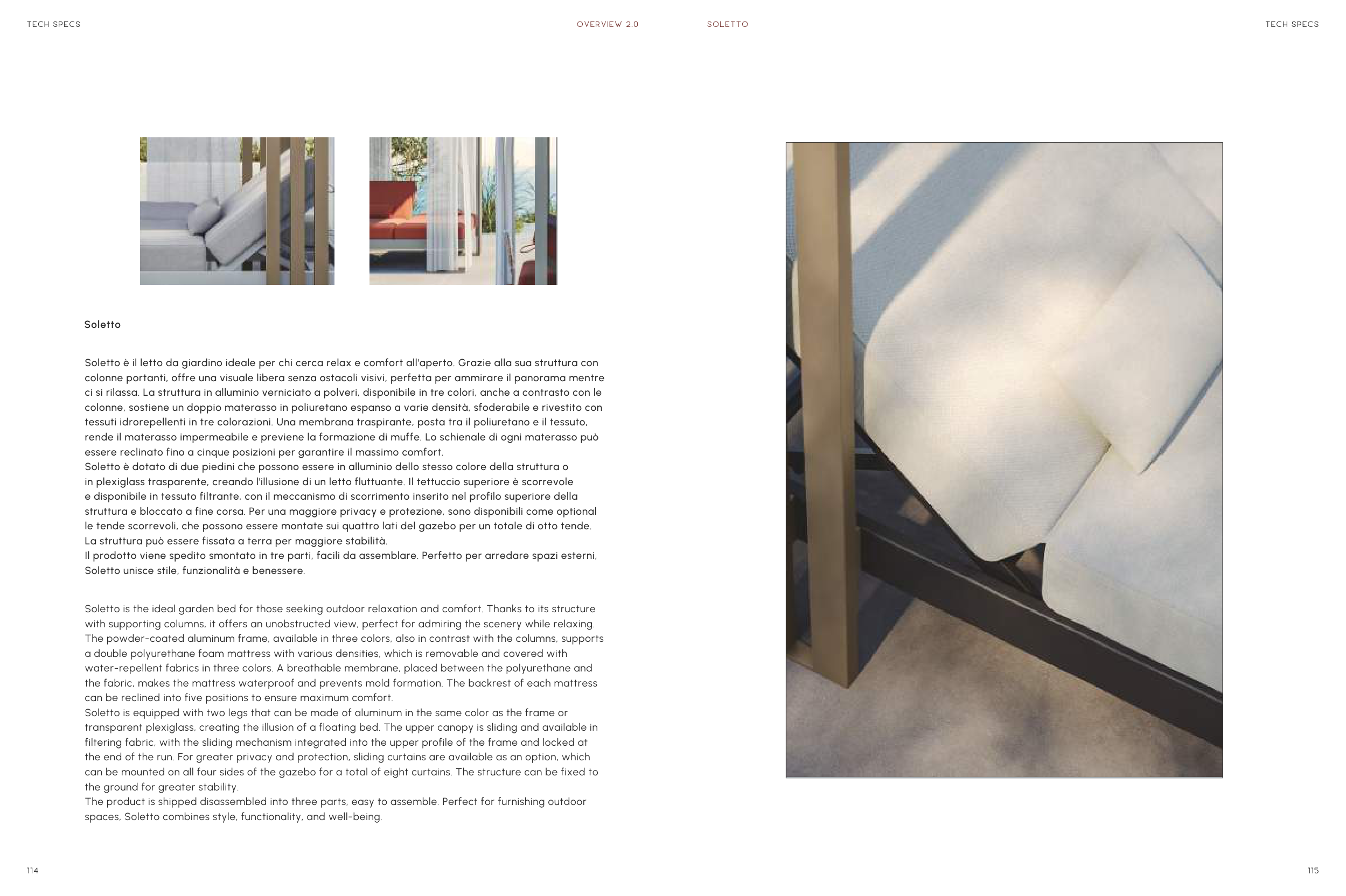 TECH SPECS

OVERVIEW 2.0

SOLETTO

TECH SPECS

Soletto

Soletto è il letto da giardino ideale per chi cerca relax e comfort all'aperto. Grazie alla sua struttura con colonne portanti, offre una visuale libera senza ostacoli visivi, perfetta per ammirare il panorama mentre ci si rilassa. La struttura in alluminio verniciato a polveri, disponibile in tre colori, anche a contrasto con le colonne, sostiene un doppio materasso in poliuretano espanso a varie densità, sfoderabile e rivestito con tessuti idrorepellenti in tre colorazioni. Una membrana traspirante, posta tra il poliuretano e il tessuto, rende il materasso impermeabile e previene la formazione di muffe. Lo schienale di ogni materasso può essere reclinato fino a cinque posizioni per garantire il massimo comfort.
Soletto è dotato di due piedini che possono essere in alluminio dello stesso colore della struttura o in plexiglass trasparente, creando l'illusione di un letto fluttuante. Il tettuccio superiore è scorrevole e disponibile in tessuto filtrante, con il meccanismo di scorrimento inserito nel profilo superiore della struttura e bloccato a fine corsa. Per una maggiore privacy e protezione, sono disponibili come optional le tende scorrevoli, che possono essere montate sui quattro lati del gazebo per un totale di otto tende. La struttura può essere fissata a terra per maggiore stabilità.
Il prodotto viene spedito smontato in tre parti, facili da assemblare. Perfetto per arredare spazi esterni, Soletto unisce stile, funzionalità e benessere.

Soletto is the ideal garden bed for those seeking outdoor relaxation and comfort. Thanks to its structure with supporting columns, it offers an unobstructed view, perfect for admiring the scenery while relaxing. The powder-coated aluminum frame, available in three colors, also in contrast with the columns, supports a double polyurethane foam mattress with various densities, which is removable and covered with water-repellent fabrics in three colors. A breathable membrane, placed between the polyurethane and the fabric, makes the mattress waterproof and prevents mold formation. The backrest of each mattress can be reclined into five positions to ensure maximum comfort.
Soletto is equipped with two legs that can be made of aluminum in the same color as the frame or transparent plexiglass, creating the illusion of a floating bed. The upper canopy is sliding and available in filtering fabric, with the sliding mechanism integrated into the upper profile of the frame and locked at the end of the run. For greater privacy and protection, sliding curtains are available as an option, which can be mounted on all four sides of the gazebo for a total of eight curtains. The structure can be fixed to the ground for greater stability.
The product is shipped disassembled into three parts, easy to assemble. Perfect for furnishing outdoor spaces, Soletto combines style, functionality, and well-being.

114

115